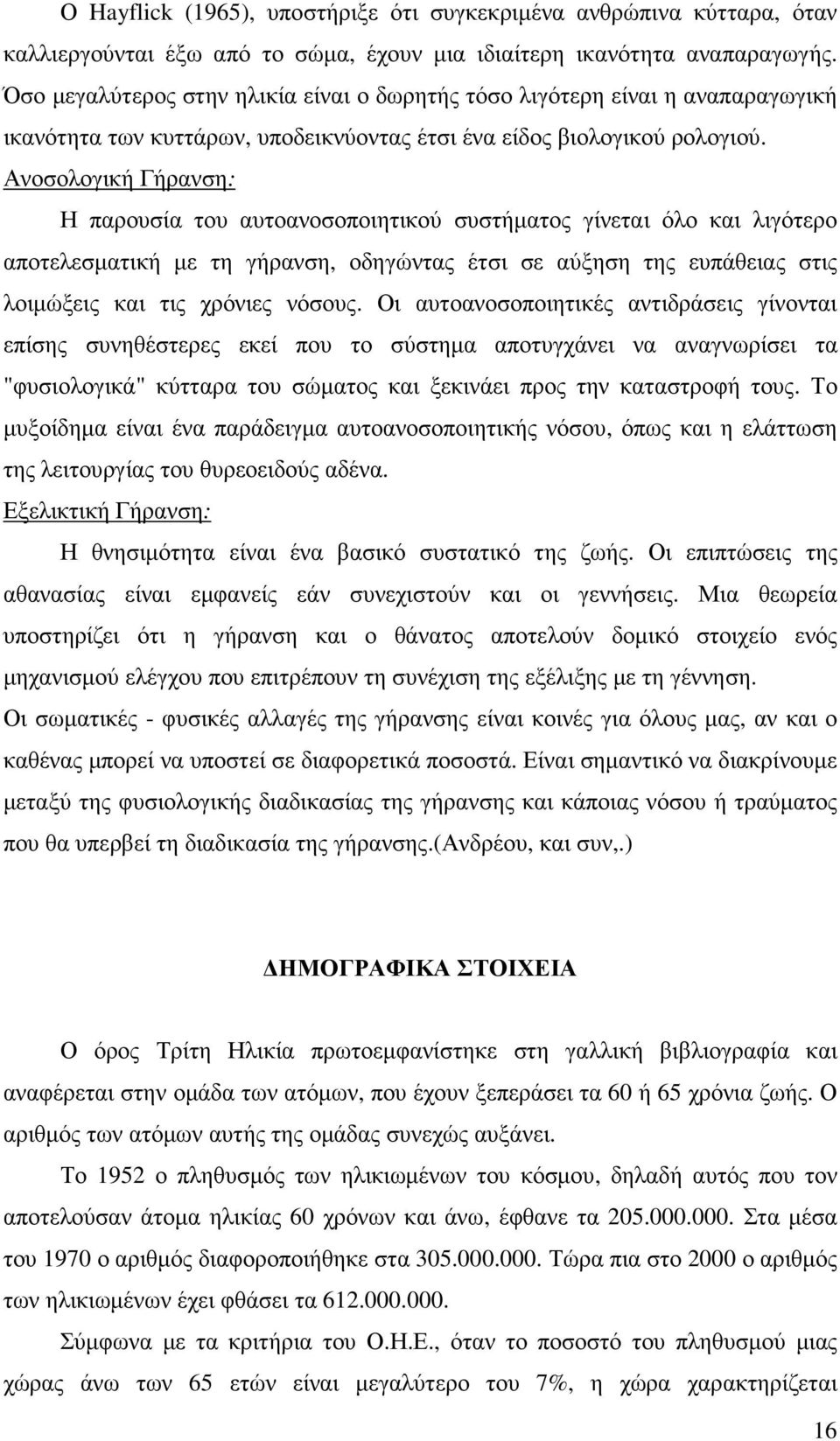 Ο Hayflick (1965), υποστήριξε ότι συγκεκριμένα ανθρώπινα κύτταρα, όταν καλλιεργούνται έξω από το σώμα, έχουν μια ιδιαίτερη ικανότητα αναπαραγωγής. Όσο μεγαλύτερος στην ηλικία είναι ο δωρητής τόσο λιγότερη είναι η αναπαραγωγική ικανότητα των κυττάρων, υποδεικνύοντας έτσι ένα είδος βιολογικού ρολογιού.

Ανοσολογική Γήρανση:

Η παρουσία του αυτοανοσοποιητικού συστήματος γίνεται όλο και λιγότερο αποτελεσματική με τη γήρανση, οδηγώντας έτσι σε αύξηση της ευπάθειας στις λοιμώξεις και τις χρόνιες νόσους. Οι αυτοανοσοποιητικές αντιδράσεις γίνονται επίσης συνηθέστερες εκεί που το σύστημα αποτυγχάνει να αναγνωρίσει τα "φυσιολογικά" κύτταρα του σώματος και ξεκινάει προς την καταστροφή τους. Το μυξοίδημα είναι ένα παράδειγμα αυτοανοσοποιητικής νόσου, όπως και η ελάττωση της λειτουργίας του θυρεοειδούς αδένα.

Εξελικτική Γήρανση:

Η θνησιμότητα είναι ένα βασικό συστατικό της ζωής. Οι επιπτώσεις της αθανασίας είναι εμφανείς εάν συνεχιστούν και οι γεννήσεις. Μια θεωρεία υποστηρίζει ότι η γήρανση και ο θάνατος αποτελούν δομικό στοιχείο ενός μηχανισμού ελέγχου που επιτρέπουν τη συνέχιση της εξέλιξης με τη γέννηση.

Οι σωματικές - φυσικές αλλαγές της γήρανσης είναι κοινές για όλους μας, αν και ο καθένας μπορεί να υποστεί σε διαφορετικά ποσοστά. Είναι σημαντικό να διακρίνουμε μεταξύ της φυσιολογικής διαδικασίας της γήρανσης και κάποιας νόσου ή τραύματος που θα υπερβεί τη διαδικασία της γήρανσης.(Ανδρέου, και συν,.)

ΔΗΜΟΓΡΑΦΙΚΑ ΣΤΟΙΧΕΙΑ

Ο όρος Τρίτη Ηλικία πρωτοεμφανίστηκε στη γαλλική βιβλιογραφία και αναφέρεται στην ομάδα των ατόμων, που έχουν ξεπεράσει τα 60 ή 65 χρόνια ζωής. Ο αριθμός των ατόμων αυτής της ομάδας συνεχώς αυξάνει.

Το 1952 ο πληθυσμός των ηλικιωμένων του κόσμου, δηλαδή αυτός που τον αποτελούσαν άτομα ηλικίας 60 χρόνων και άνω, έφθανε τα 205.000.000. Στα μέσα του 1970 ο αριθμός διαφοροποιήθηκε στα 305.000.000. Τώρα πια στο 2000 ο αριθμός των ηλικιωμένων έχει φθάσει τα 612.000.000.

Σύμφωνα με τα κριτήρια του Ο.Η.Ε., όταν το ποσοστό του πληθυσμού μιας χώρας άνω των 65 ετών είναι μεγαλύτερο του 7%, η χώρα χαρακτηρίζεται

16